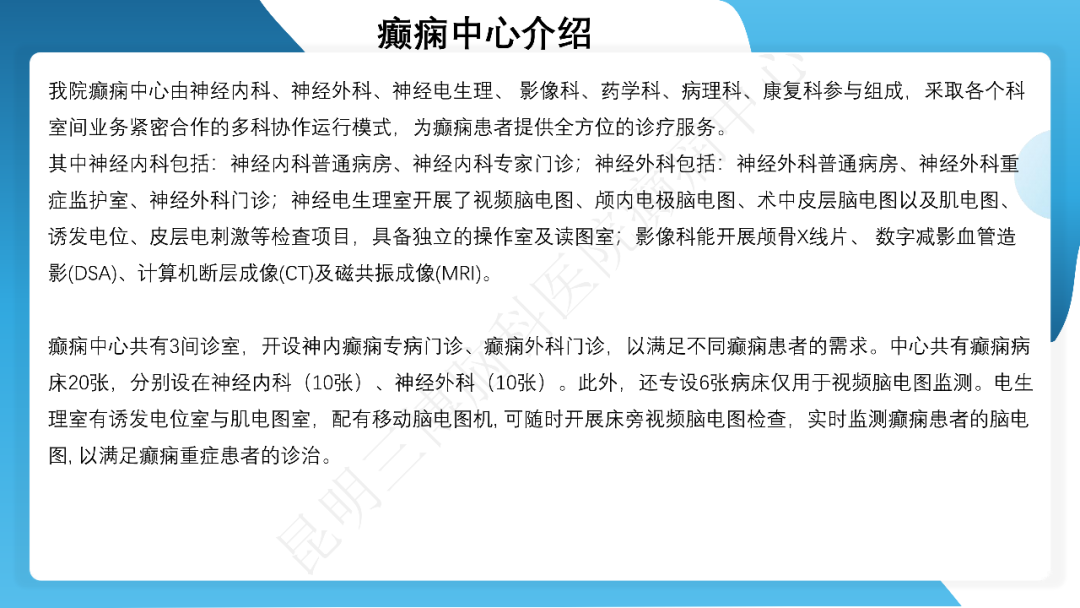 癫痫中心介绍

我院癫痫中心由神经内科、神经外科、神经电生理、 影像科、药学科、病理科、康复科参与组成，采取各个科室间业务紧密合作的多科协作运行模式，为癫痫患者提供全方位的诊疗服务。
其中神经内科包括：神经内科普通病房、神经内科专家门诊；神经外科包括：神经外科普通病房、神经外科重症监护室、神经外科门诊；神经电生理室开展了视频脑电图、颅内电极脑电图、术中皮层脑电图以及肌电图、诱发电位、皮层电刺激等检查项目，具备独立的操作室及读图室；影像科能开展颅骨X线片、 数字减影血管造影(DSA)、计算机断层成像(CT)及磁共振成像(MRI)。

癫痫中心共有3间诊室，开设神内癫痫专病门诊、癫痫外科门诊，以满足不同癫痫患者的需求。中心共有癫痫病床20张，分别设在神经内科（10张）、神经外科（10张）。此外，还专设6张病床仅用于视频脑电图监测。电生理室有诱发电位室与肌电图室，配有移动脑电图机, 可随时开展床旁视频脑电图检查，实时监测癫痫患者的脑电图, 以满足癫痫重症患者的诊治。

昆明三博脑科医院癫痫中心